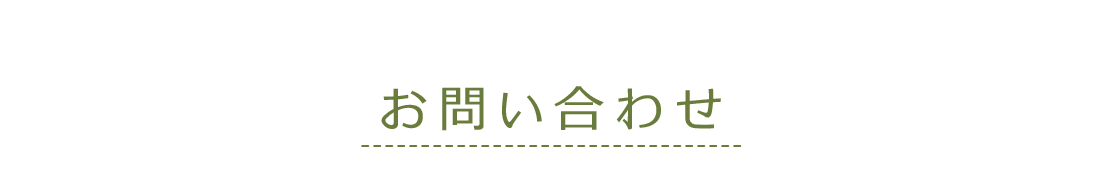 お問い合わせ